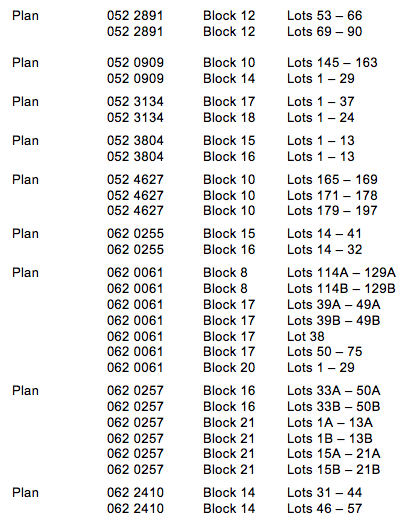 | | | | |
|---|---|---|---|
| Plan | 052 2891 | Block 12 | Lots 53 – 66 |
| | 052 2891 | Block 12 | Lots 69 – 90 |
| Plan | 052 0909 | Block 10 | Lots 145 – 163 |
| | 052 0909 | Block 14 | Lots 1 – 29 |
| Plan | 052 3134 | Block 17 | Lots 1 – 37 |
| | 052 3134 | Block 18 | Lots 1 – 24 |
| Plan | 052 3804 | Block 15 | Lots 1 – 13 |
| | 052 3804 | Block 16 | Lots 1 – 13 |
| Plan | 052 4627 | Block 10 | Lots 165 – 169 |
| | 052 4627 | Block 10 | Lots 171 – 178 |
| | 052 4627 | Block 10 | Lots 179 – 197 |
| Plan | 062 0255 | Block 15 | Lots 14 – 41 |
| | 062 0255 | Block 16 | Lots 14 – 32 |
| Plan | 062 0061 | Block 8 | Lots 114A – 129A |
| | 062 0061 | Block 8 | Lots 114B – 129B |
| | 062 0061 | Block 17 | Lots 39A – 49A |
| | 062 0061 | Block 17 | Lots 39B – 49B |
| | 062 0061 | Block 17 | Lot 38 |
| | 062 0061 | Block 17 | Lots 50 – 75 |
| | 062 0061 | Block 20 | Lots 1 – 29 |
| Plan | 062 0257 | Block 16 | Lots 33A – 50A |
| | 062 0257 | Block 16 | Lots 33B – 50B |
| | 062 0257 | Block 21 | Lots 1A – 13A |
| | 062 0257 | Block 21 | Lots 1B – 13B |
| | 062 0257 | Block 21 | Lots 15A – 21A |
| | 062 0257 | Block 21 | Lots 15B – 21B |
| Plan | 062 2410 | Block 14 | Lots 31 – 44 |
| | 062 2410 | Block 14 | Lots 46 – 57 |